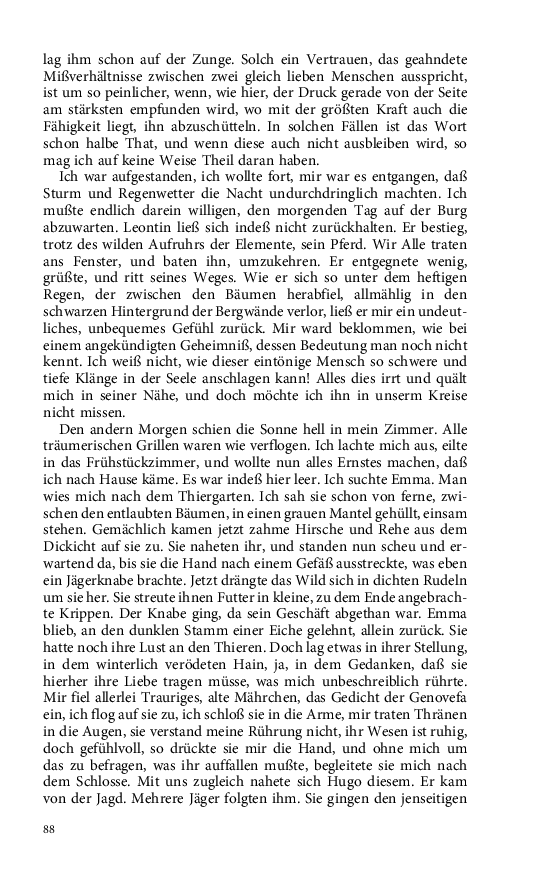 lag ihm schon auf der Zunge. Solch ein Vertrauen, das geahndete Mißverhältnisse zwischen zwei gleich lieben Menschen ausspricht, ist um so peinlicher, wenn, wie hier, der Druck gerade von der Seite am stärksten empfunden wird, wo mit der größten Kraft auch die Fähigkeit liegt, ihn abzuschütteln. In solchen Fällen ist das Wort schon halbe That, und wenn diese auch nicht ausbleiben wird, so mag ich auf keine Weise Theil daran haben.

Ich war aufgestanden, ich wollte fort, mir war es entgangen, daß Sturm und Regenwetter die Nacht undurchdringlich machten. Ich mußte endlich darein willigen, den morgenden Tag auf der Burg abzuwarten. Leontin ließ sich indeß nicht zurückhalten. Er bestieg, trotz des wilden Aufruhrs der Elemente, sein Pferd. Wir Alle traten ans Fenster, und baten ihn, umzukehren. Er entgegnete wenig, grüßte, und ritt seines Weges. Wie er sich so unter dem heftigen Regen, der zwischen den Bäumen herabfiel, allmählig in den schwarzen Hintergrund der Bergwände verlor, ließ er mir ein undeutliches, unbequemes Gefühl zurück. Mir ward beklommen, wie bei einem angekündigten Geheimniß, dessen Bedeutung man noch nicht kennt. Ich weiß nicht, wie dieser eintönige Mensch so schwere und tiefe Klänge in der Seele anschlagen kann! Alles dies irrt und quält mich in seiner Nähe, und doch möchte ich ihn in unserm Kreise nicht missen.

Den andern Morgen schien die Sonne hell in mein Zimmer. Alle träumerischen Grillen waren wie verflogen. Ich lachte mich aus, eilte in das Frühstückzimmer, und wollte nun alles Ernstes machen, daß ich nach Hause käme. Es war indeß hier leer. Ich suchte Emma. Man wies mich nach dem Thiergarten. Ich sah sie schon von ferne, zwischen den entlaubten Bäumen, in einen grauen Mantel gehüllt, einsam stehen. Gemächlich kamen jetzt zahme Hirsche und Rehe aus dem Dickicht auf sie zu. Sie naheten ihr, und standen nun scheu und erwartend da, bis sie die Hand nach einem Gefäß ausstreckte, was eben ein Jägerknabe brachte. Jetzt drängte das Wild sich in dichten Rudeln um sie her. Sie streute ihnen Futter in kleine, zu dem Ende angebrachte Krippen. Der Knabe ging, da sein Geschäft abgethan war. Emma blieb, an den dunklen Stamm einer Eiche gelehnt, allein zurück. Sie hatte noch ihre Lust an den Thieren. Doch lag etwas in ihrer Stellung, in dem winterlich verödeten Hain, ja, in dem Gedanken, daß sie hierher ihre Liebe tragen müsse, was mich unbeschreiblich rührte. Mir fiel allerlei Trauriges, alte Mährchen, das Gedicht der Genovefa ein, ich flog auf sie zu, ich schloß sie in die Arme, mir traten Thränen in die Augen, sie verstand meine Rührung nicht, ihr Wesen ist ruhig, doch gefühlvoll, so drückte sie mir die Hand, und ohne mich um das zu befragen, was ihr auffallen mußte, begleitete sie mich nach dem Schlosse. Mit uns zugleich nahete sich Hugo diesem. Er kam von der Jagd. Mehrere Jäger folgten ihm. Sie gingen den jenseitigen

88